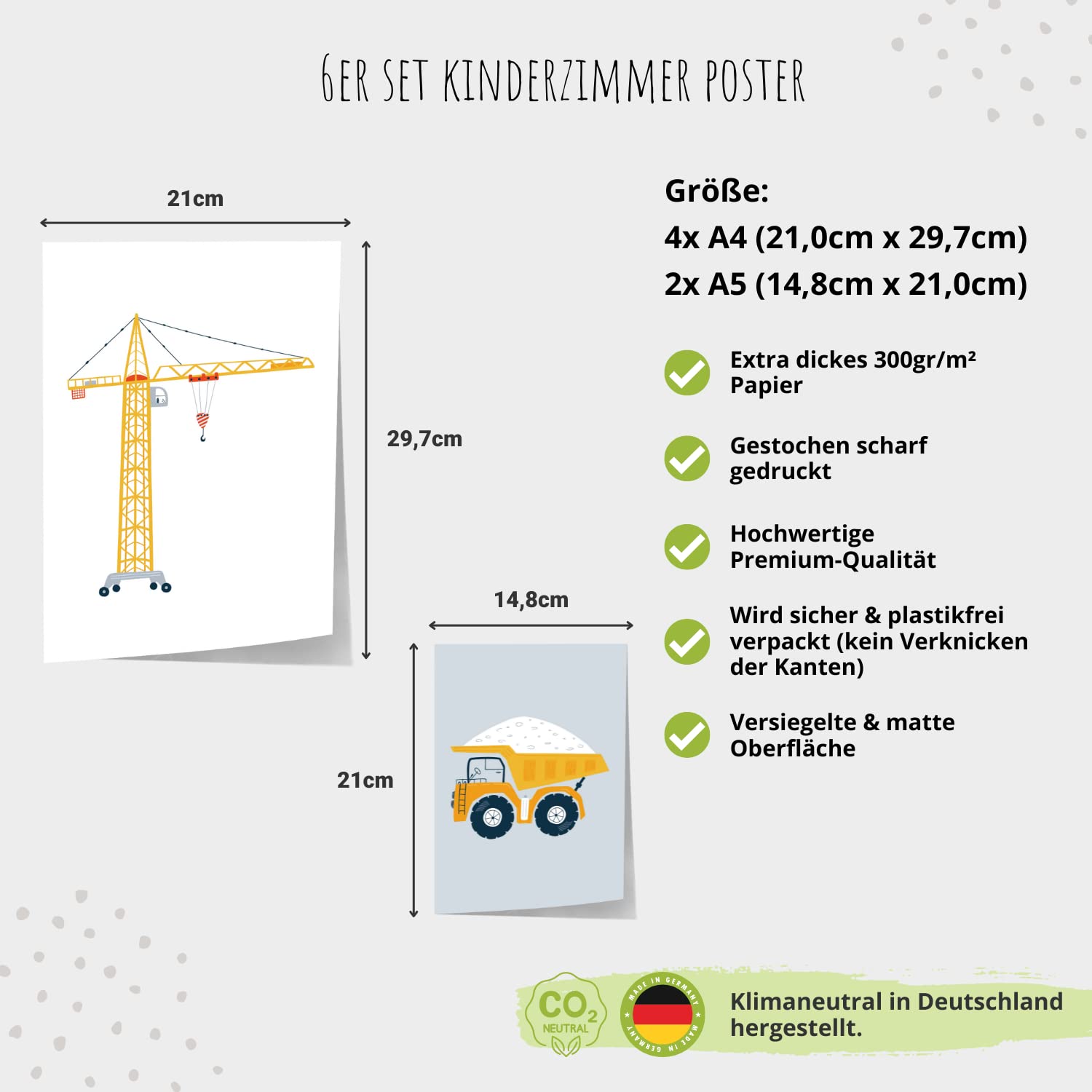 6ER SET KINDERZIMMER POSTER

21cm

29,7cm

14,8cm

21cm

Größe:
4x A4 (21,0cm x 29,7cm)
2x A5 (14,8cm x 21,0cm)

Extra dickes 300gr/m² Papier

Gestochen scharf gedruckt

Hochwertige Premium-Qualität

Wird sicher & plastikfrei verpackt (kein Verknicken der Kanten)

Versiegelte & matte Oberfläche

$CO_2$ NEUTRAL

MADE IN GERMANY MADE IN GERMANY

Klimaneutral in Deutschland hergestellt.